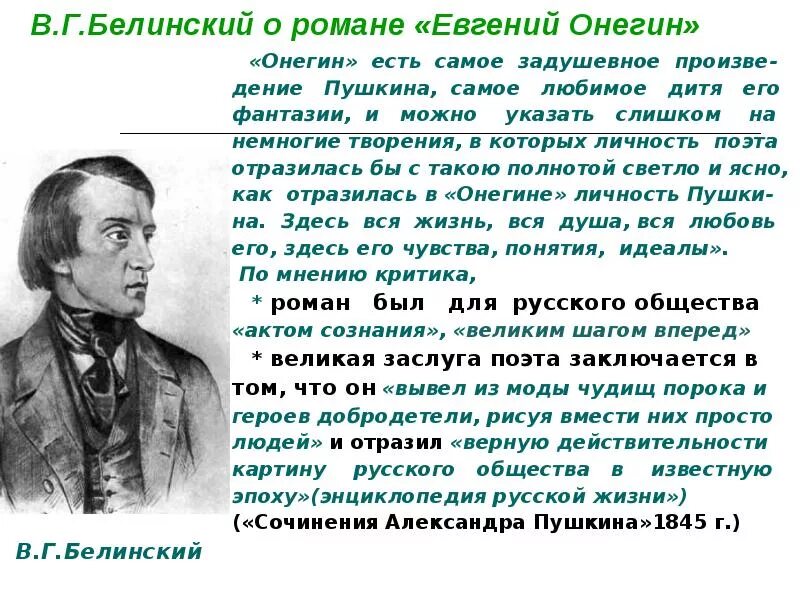 В.Г.Белинский о романе «Евгений Онегин»

«Онегин» есть самое задушевное произведение Пушкина, самое любимое дитя его фантазии, и можно указать слишком на немногие творения, в которых личность поэта отразилась бы с такою полнотой светло и ясно, как отразилась в «Онегине» личность Пушкина. Здесь вся жизнь, вся душа, вся любовь его, здесь его чувства, понятия, идеалы».

По мнению критика,

* роман был для русского общества «актом сознания», «великим шагом вперед»

* великая заслуга поэта заключается в том, что он «вывел из моды чудищ порока и героев добродетели, рисуя вмести них просто людей» и отразил «верную действительности картину русского общества в известную эпоху»(энциклопедия русской жизни»)

(«Сочинения Александра Пушкина»1845 г.)

В.Г.Белинский